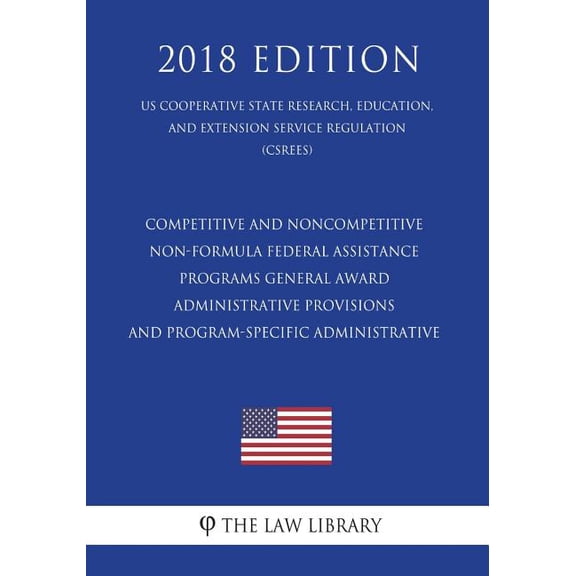 2018 EDITION

US COOPERATIVE STATE RESEARCH, EDUCATION, AND EXTENSION SERVICE REGULATION (CSREES)

COMPETITIVE AND NONCOMPETITIVE NON-FORMULA FEDERAL ASSISTANCE PROGRAMS GENERAL AWARD ADMINISTRATIVE PROVISIONS AND PROGRAM-SPECIFIC ADMINISTRATIVE

φ THE LAW LIBRARY